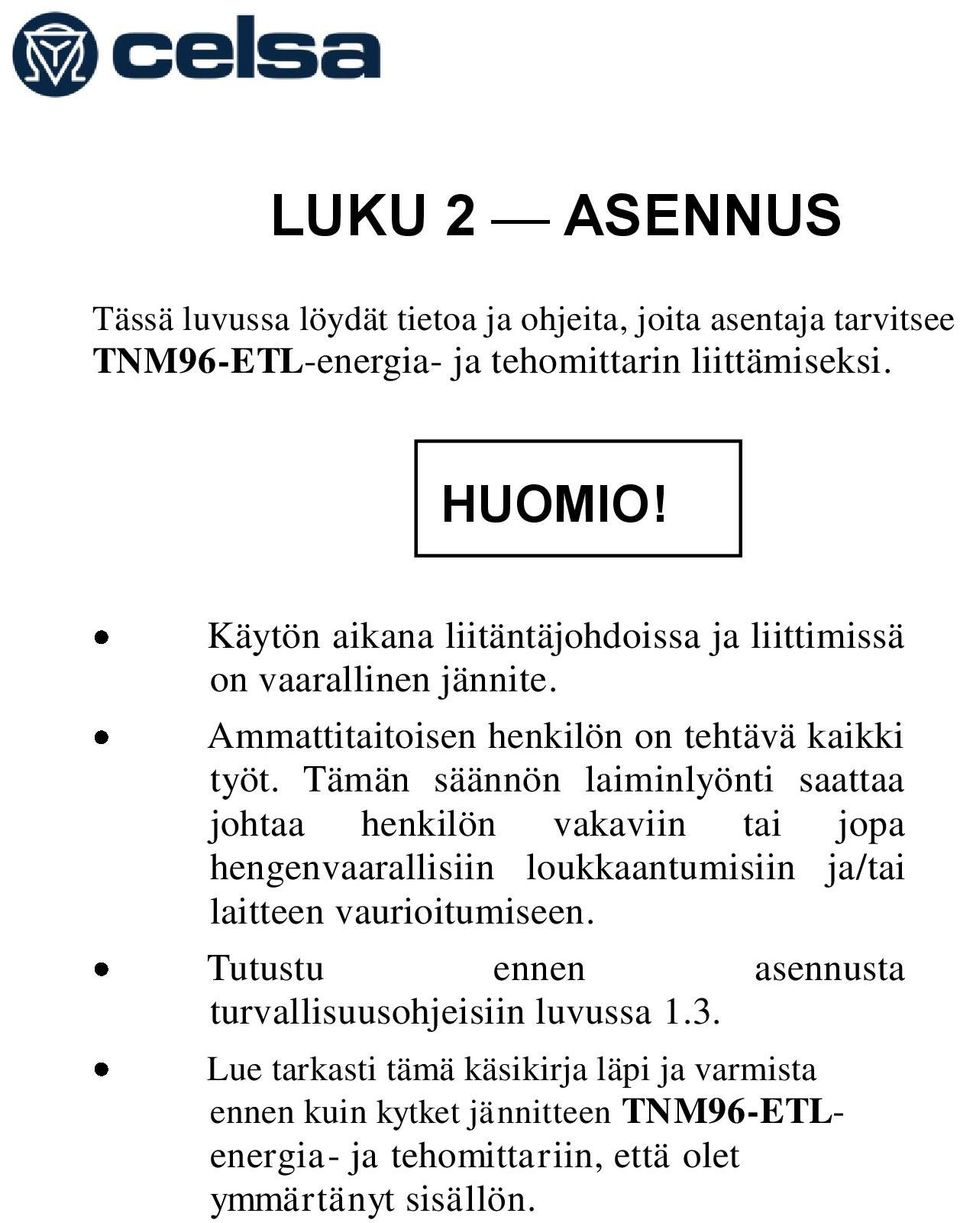 celsa

LUKU 2 — ASENNUS

Tässä luvussa löydät tietoa ja ohjeita, joita asentaja tarvitsee TNM96-ETL-energia- ja tehomittarin liittämiseksi.

HUOMIO!

• Käytön aikana liitäntäjohdoissa ja liittimissä on vaarallinen jännite.

• Ammattitaitoisen henkilön on tehtävä kaikki työt. Tämän säännön laiminlyönti saattaa johtaa henkilön vakaviin tai jopa hengenvaarallisiin loukkaantumisiin ja/tai laitteen vaurioitumiseen.

• Tutustu ennen asennusta turvallisuusohjeisiin luvussa 1.3.

• Lue tarkasti tämä käsikirja läpi ja varmista ennen kuin kytket jännitteen TNM96-ETL-energia- ja tehomittariin, että olet ymmärtänyt sisällön.